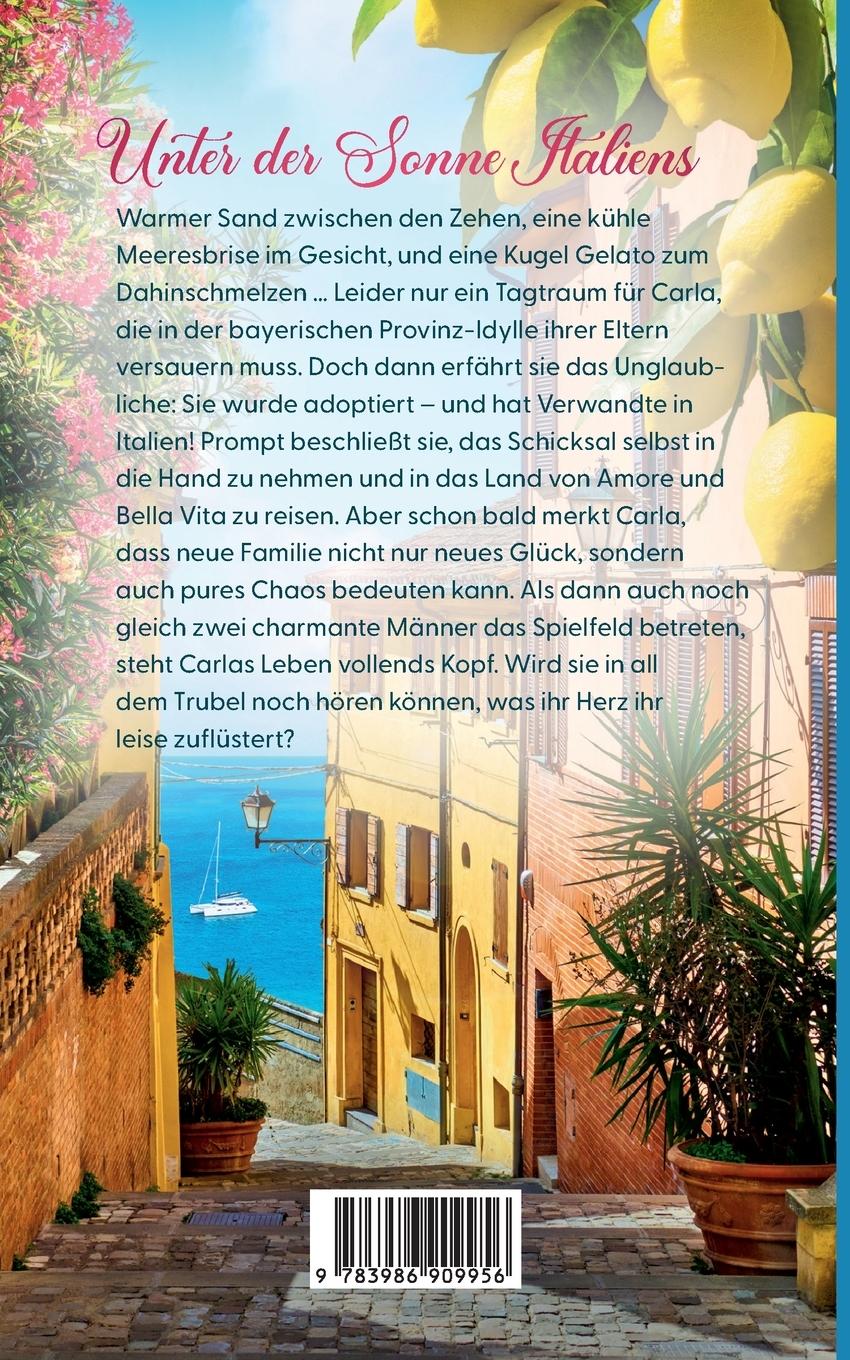 Unter der Sonne Italiens

Warmer Sand zwischen den Zehen, eine kühle Meeresbrise im Gesicht, und eine Kugel Gelato zum Dahinschmelzen ... Leider nur ein Tagtraum für Carla, die in der bayerischen Provinz-Idylle ihrer Eltern versauern muss. Doch dann erfährt sie das Unglaubliche: Sie wurde adoptiert – und hat Verwandte in Italien! Prompt beschließt sie, das Schicksal selbst in die Hand zu nehmen und in das Land von Amore und Bella Vita zu reisen. Aber schon bald merkt Carla, dass neue Familie nicht nur neues Glück, sondern auch pures Chaos bedeuten kann. Als dann auch noch gleich zwei charmante Männer das Spielfeld betreten, steht Carlas Leben vollends Kopf. Wird sie in all dem Trubel noch hören können, was ihr Herz ihr leise zuflüstert?

9 783986 909956